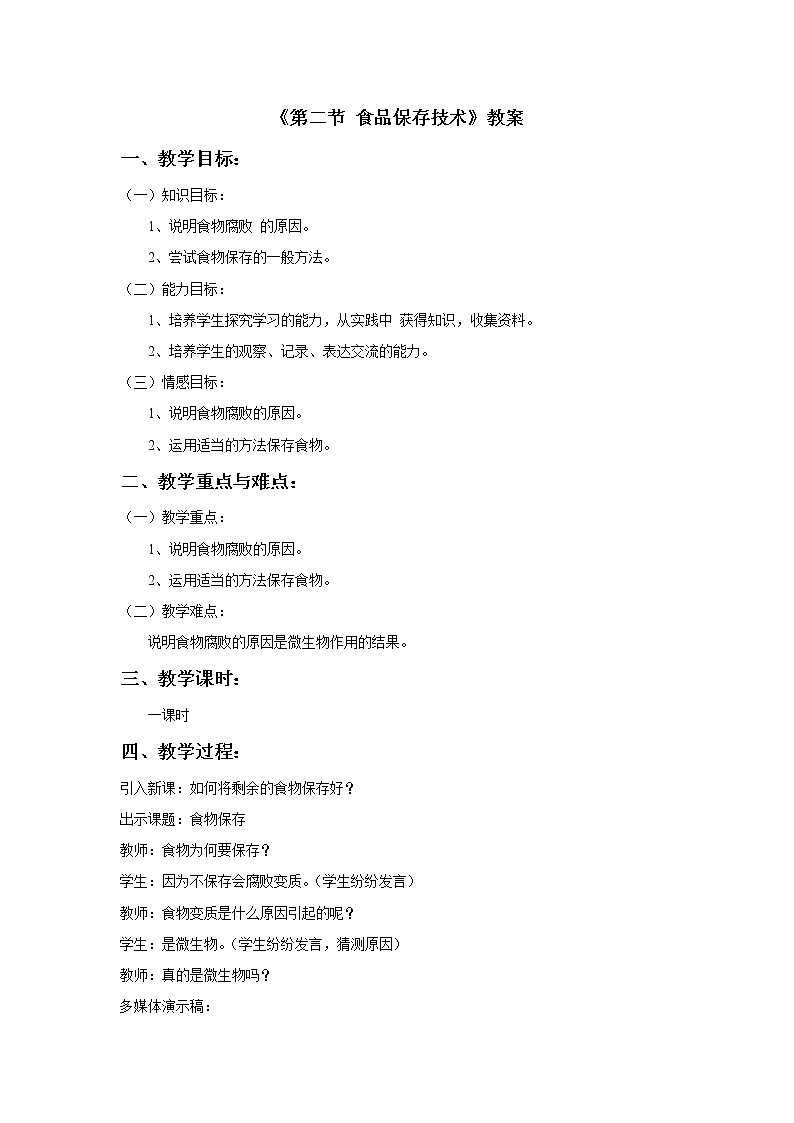 《第二节 食品保存技术》教案

一、教学目标：

（一）知识目标：

1、说明食物腐败 的原因。

2、尝试食物保存的一般方法。

（二）能力目标：

1、培养学生探究学习的能力，从实践中 获得知识，收集资料。

2、培养学生的观察、记录、表达交流的能力。

（三）情感目标：

1、说明食物腐败的原因。

2、运用适当的方法保存食物。

二、教学重点与难点：

（一）教学重点：

1、说明食物腐败的原因。

2、运用适当的方法保存食物。

（二）教学难点：

说明食物腐败的原因是微生物作用的结果。

三、教学课时：

一课时

四、教学过程：

引入新课：如何将剩余的食物保存好？

出示课题：食物保存

教师：食物为何要保存？

学生：因为不保存会腐败变质。（学生纷纷发言）

教师：食物变质是什么原因引起的呢？

学生：是微生物。（学生纷纷发言，猜测原因）

教师：真的是微生物吗？

多媒体演示稿：